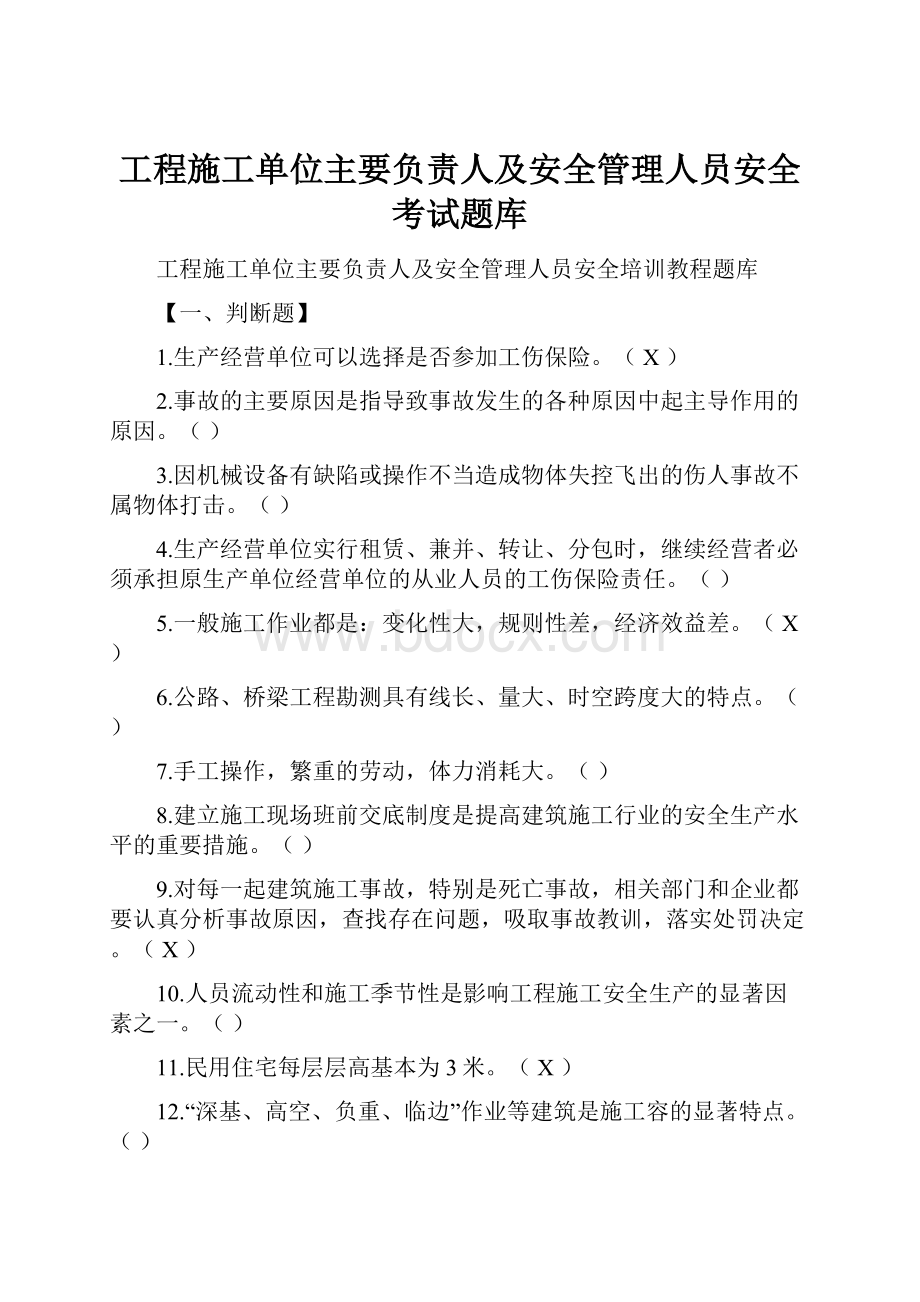 工程施工单位主要负责人及安全管理人员安全考试题库

工程施工单位主要负责人及安全管理人员安全培训教程题库

【一、判断题】

1.生产经营单位可以选择是否参加工伤保险。（ X ）

2.事故的主要原因是指导致事故发生的各种原因中起主导作用的原因。（ ）

3.因机械设备有缺陷或操作不当造成物体失控飞出的伤人事故不属物体打击。（ ）

4.生产经营单位实行租赁、兼并、转让、分包时，继续经营者必须承担原生产单位经营单位的从业人员的工伤保险责任。（ ）

5.一般施工作业都是：变化性大，规则性差，经济效益差。（ X ）

6.公路、桥梁工程勘测具有线长、量大、时空跨度大的特点。（ ）

7.手工操作，繁重的劳动，体力消耗大。（ ）

8.建立施工现场班前交底制度是提高建筑施工行业的安全生产水平的重要措施。（ ）

9.对每一起建筑施工事故，特别是死亡事故，相关部门和企业都要认真分析事故原因，查找存在问题，吸取事故教训，落实处罚决定。（ X ）

10.人员流动性和施工季节性是影响工程施工安全生产的显著因素之一。（ ）

11.民用住宅每层层高基本为 3 米。（ X ）

12.“深基、高空、负重、临边”作业等建筑是施工容的显著特点。（ ）

www.bdocx.com